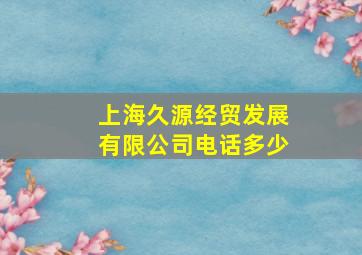 上海久源经贸发展有限公司电话多少